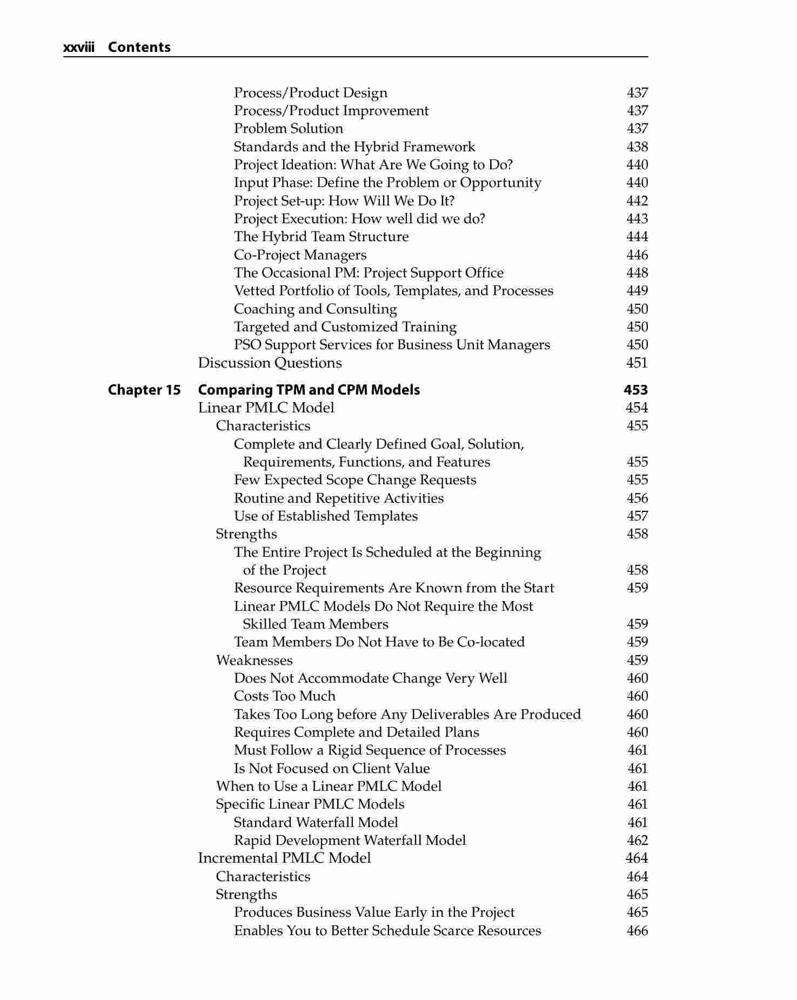 xxviii Contents

Process/Product Design 437
Process/Product Improvement 437
Problem Solution 437
Standards and the Hybrid Framework 438
Project Ideation: What Are We Going to Do? 440
Input Phase: Define the Problem or Opportunity 440
Project Set-up: How Will We Do It? 442
Project Execution: How well did we do? 443
The Hybrid Team Structure 444
Co-Project Managers 446
The Occasional PM: Project Support Office 448
Vetted Portfolio of Tools, Templates, and Processes 449
Coaching and Consulting 450
Targeted and Customized Training 450
PSO Support Services for Business Unit Managers 450
Discussion Questions 451

Chapter 15 Comparing TPM and CPM Models 453
Linear PMLC Model 454
Characteristics 455
Complete and Clearly Defined Goal, Solution, Requirements, Functions, and Features 455
Few Expected Scope Change Requests 455
Routine and Repetitive Activities 456
Use of Established Templates 457
Strengths 458
The Entire Project Is Scheduled at the Beginning of the Project 458
Resource Requirements Are Known from the Start 459
Linear PMLC Models Do Not Require the Most Skilled Team Members 459
Team Members Do Not Have to Be Co-located 459
Weaknesses 459
Does Not Accommodate Change Very Well 460
Costs Too Much 460
Takes Too Long before Any Deliverables Are Produced 460
Requires Complete and Detailed Plans 460
Must Follow a Rigid Sequence of Processes 461
Is Not Focused on Client Value 461
When to Use a Linear PMLC Model 461
Specific Linear PMLC Models 461
Standard Waterfall Model 461
Rapid Development Waterfall Model 462
Incremental PMLC Model 464
Characteristics 464
Strengths 465
Produces Business Value Early in the Project 465
Enables You to Better Schedule Scarce Resources 466